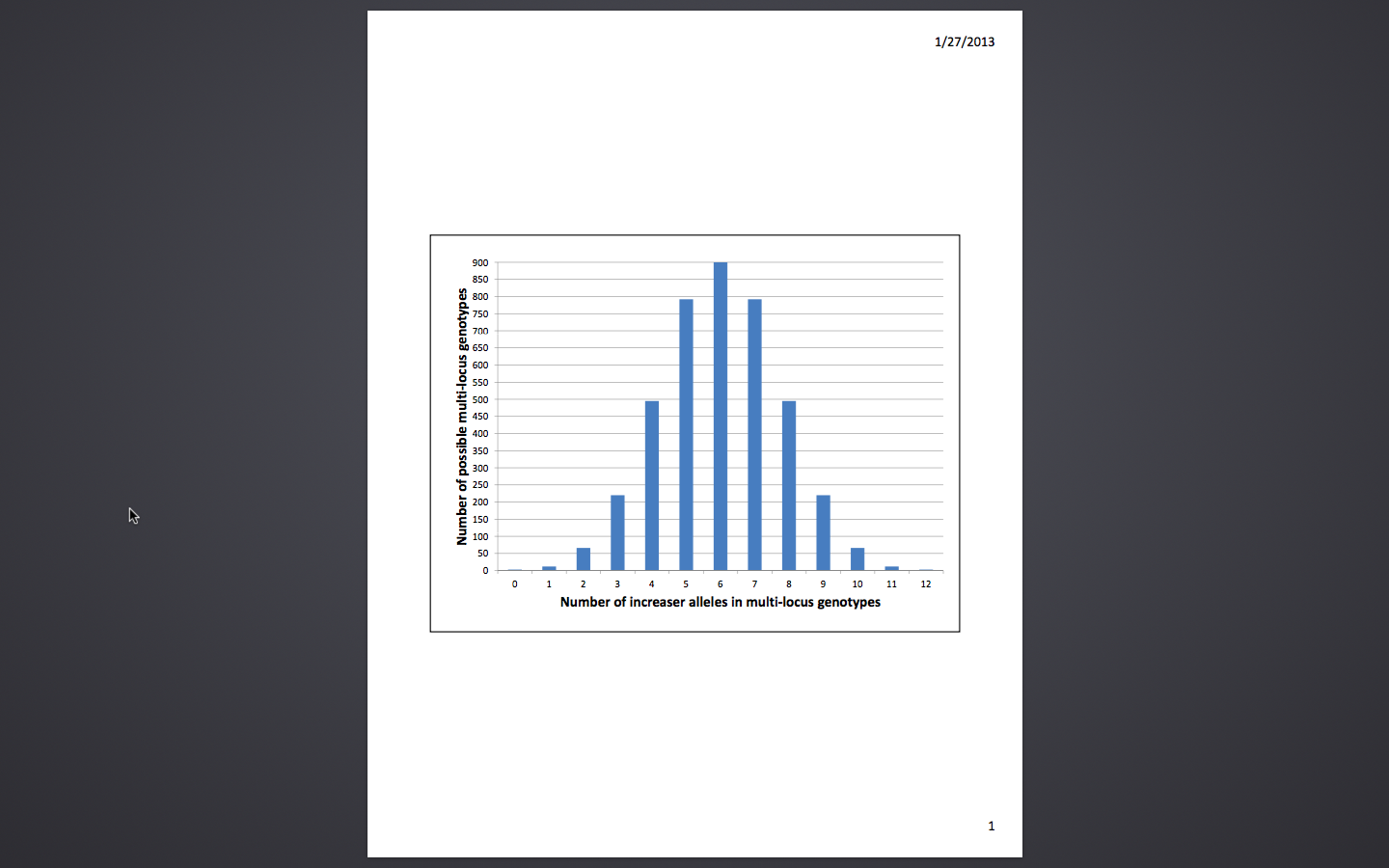 1/27/2013

Number of possible multi-locus genotypes

900
850
800
750
700
650
600
550
500
450
400
350
300
250
200
150
100
50
0

0 1 2 3 4 5 6 7 8 9 10 11 12

Number of increaser alleles in multi-locus genotypes

1